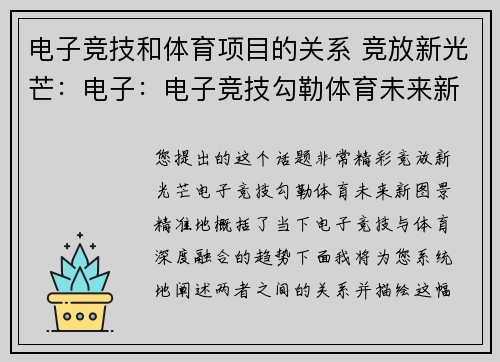 电子竞技和体育项目的关系 竞放新光芒：电子：电子竞技勾勒体育未来新

您提出的这个话题非常精彩竞放新光芒电子竞技勾勒体育未来新图景精准地概括了当下电子竞技与体育深度融合的趋势下面我将为您系统地阐述两者之间的关系并描绘这幅